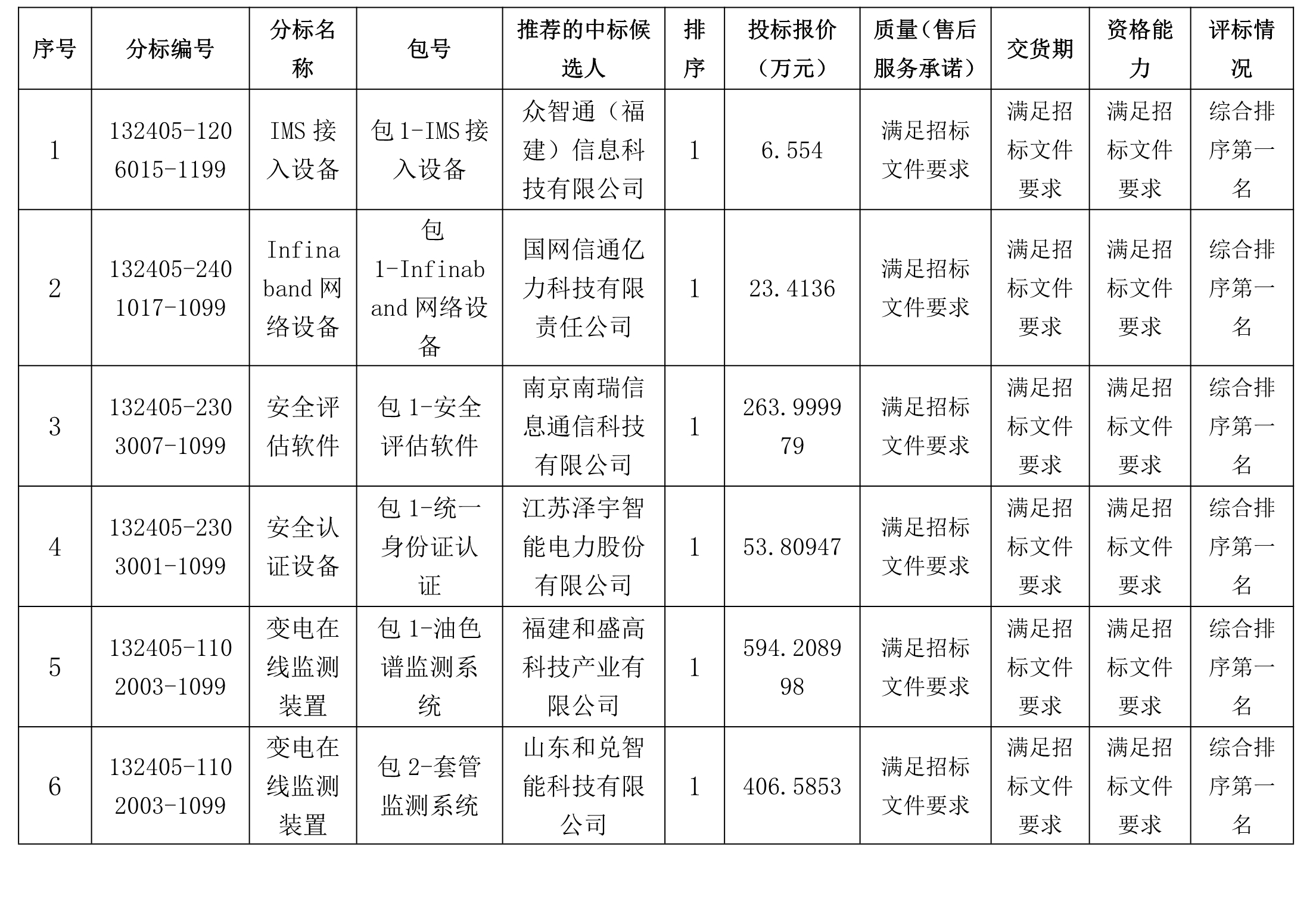 | 序号 | 分标编号 | 分标名称 | 包号 | 推荐的中标候选人 | 排序 | 投标报价（万元） | 质量（售后服务承诺） | 交货期 | 资格能力 | 评标情况 |
|---|---|---|---|---|---|---|---|---|---|---|
| 1 | 132405-1206015-1199 | IMS 接入设备 | 包 1-IMS 接入设备 | 众智通（福建）信息科技有限公司 | 1 | 6.554 | 满足招标文件要求 | 满足招标文件要求 | 满足招标文件要求 | 综合排序第一名 |
| 2 | 132405-2401017-1099 | Infinaband 网络设备 | 包 1-Infinaband 网络设备 | 国网信通亿力科技有限责任公司 | 1 | 23.4136 | 满足招标文件要求 | 满足招标文件要求 | 满足招标文件要求 | 综合排序第一名 |
| 3 | 132405-2303007-1099 | 安全评估软件 | 包 1-安全评估软件 | 南京南瑞信息通信科技有限公司 | 1 | 263.999979 | 满足招标文件要求 | 满足招标文件要求 | 满足招标文件要求 | 综合排序第一名 |
| 4 | 132405-2303001-1099 | 安全认证设备 | 包 1-统一身份证认证 | 江苏泽宇智能电力股份有限公司 | 1 | 53.80947 | 满足招标文件要求 | 满足招标文件要求 | 满足招标文件要求 | 综合排序第一名 |
| 5 | 132405-1102003-1099 | 变电在线监测装置 | 包 1-油色谱监测系统 | 福建和盛高科技产业有限公司 | 1 | 594.208998 | 满足招标文件要求 | 满足招标文件要求 | 满足招标文件要求 | 综合排序第一名 |
| 6 | 132405-1102003-1099 | 变电在线监测装置 | 包 2-套管监测系统 | 山东和兑智能科技有限公司 | 1 | 406.5853 | 满足招标文件要求 | 满足招标文件要求 | 满足招标文件要求 | 综合排序第一名 |